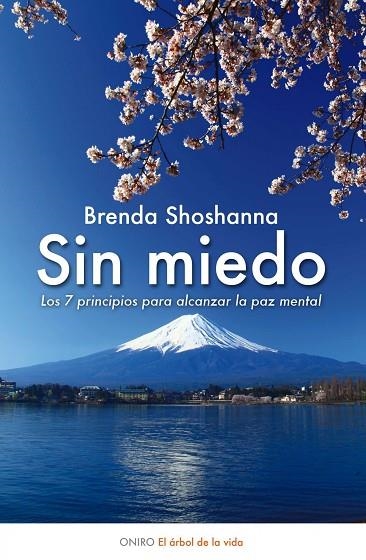 Brenda Shoshanna

Sin miedo

Los 7 principios para alcanzar la paz mental

ONIRO El árbol de la vida